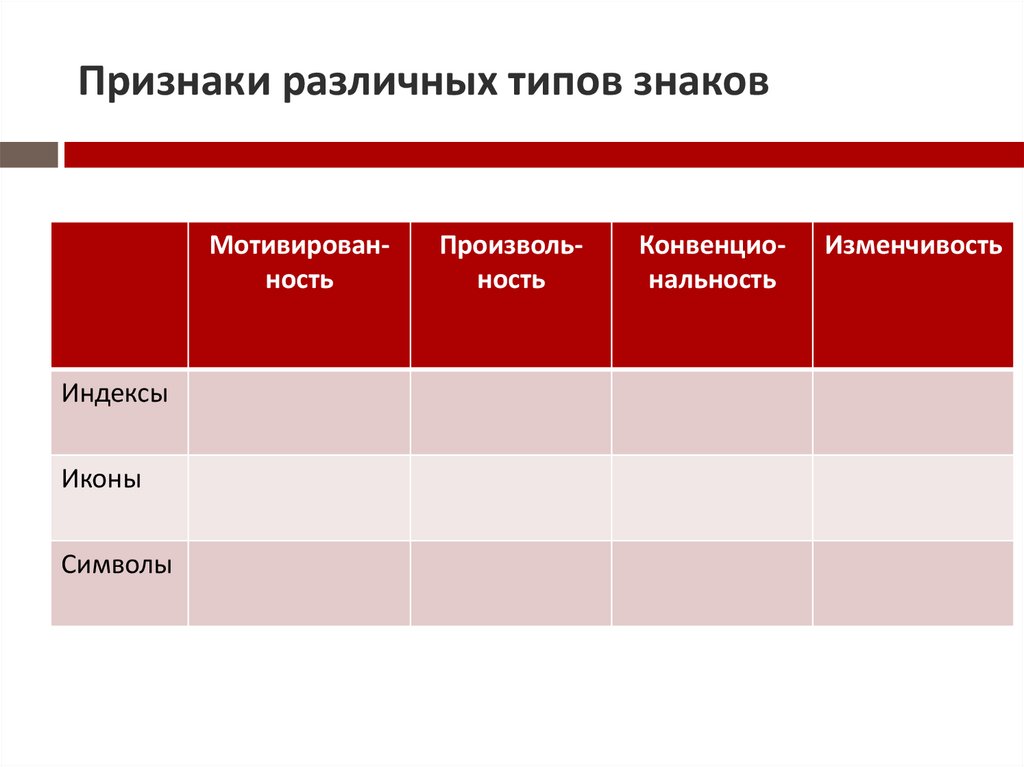 Признаки различных типов знаков

| | Мотивированность | Произвольность | Конвенциональность | Изменчивость |
|---|---|---|---|---|
| Индексы | | | | |
| Иконы | | | | |
| Символы | | | | |